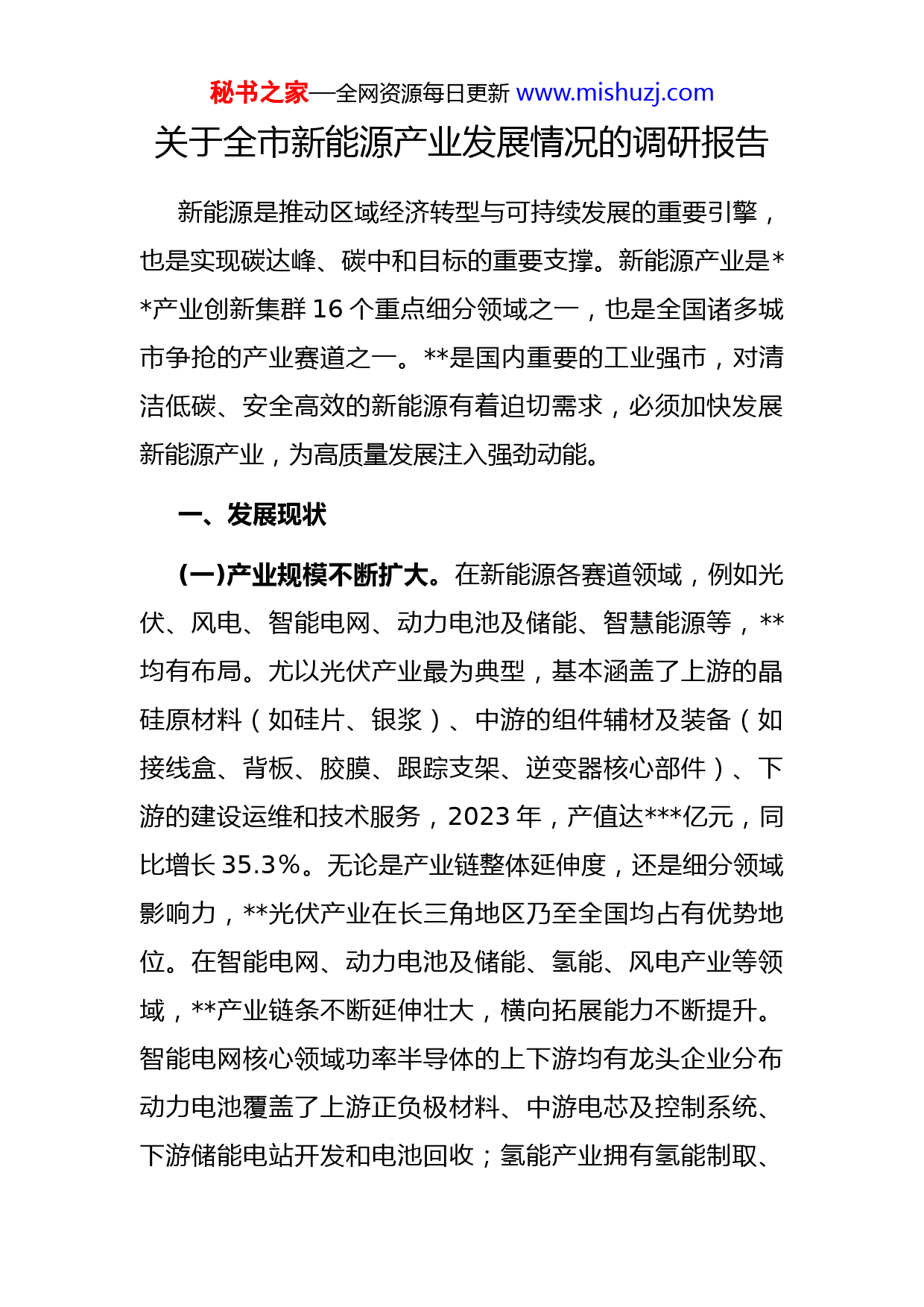 秘书之家—全网资源每日更新 www.mishuzj.com

关于全市新能源产业发展情况的调研报告

新能源是推动区域经济转型与可持续发展的重要引擎，也是实现碳达峰、碳中和目标的重要支撑。新能源产业是**产业创新集群 16 个重点细分领域之一，也是全国诸多城市争抢的产业赛道之一。**是国内重要的工业强市，对清洁低碳、安全高效的新能源有着迫切需求，必须加快发展新能源产业，为高质量发展注入强劲动能。

一、发展现状

(一)产业规模不断扩大。在新能源各赛道领域，例如光伏、风电、智能电网、动力电池及储能、智慧能源等，**均有布局。尤以光伏产业最为典型，基本涵盖了上游的晶硅原材料（如硅片、银浆）、中游的组件辅材及装备（如接线盒、背板、胶膜、跟踪支架、逆变器核心部件）、下游的建设运维和技术服务，2023 年，产值达***亿元，同比增长 35.3%。无论是产业链整体延伸度，还是细分领域影响力，**光伏产业在长三角地区乃至全国均占有优势地位。在智能电网、动力电池及储能、氢能、风电产业等领域，**产业链条不断延伸壮大，横向拓展能力不断提升。智能电网核心领域功率半导体的上下游均有龙头企业分布动力电池覆盖了上游正负极材料、中游电芯及控制系统、下游储能电站开发和电池回收；氢能产业拥有氢能制取、